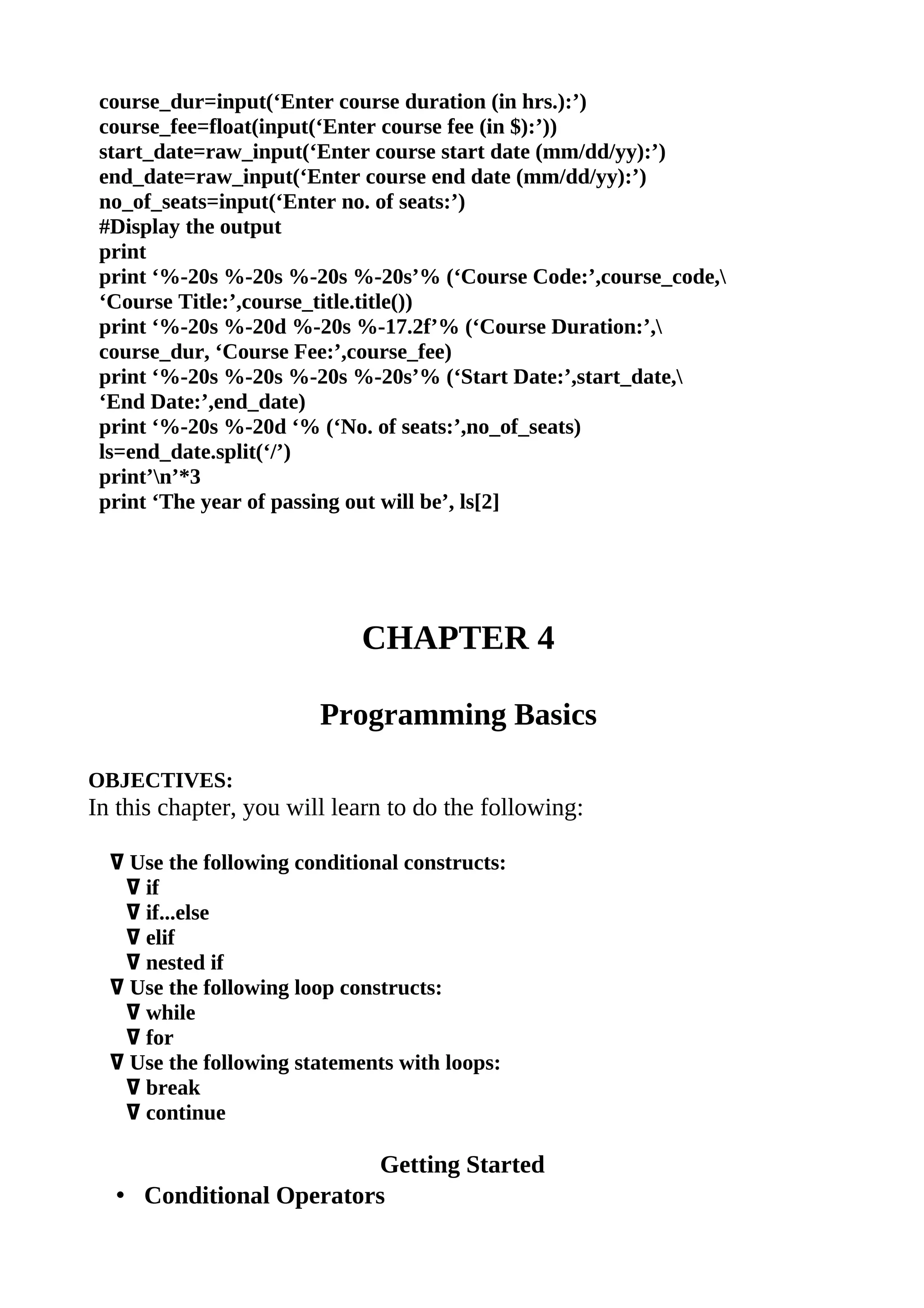 course_dur=input(‘Enter course duration (in hrs.):’)
course_fee=float(input(‘Enter course fee (in $):’))
start_date=raw_input(‘Enter course start date (mm/dd/yy):’)
end_date=raw_input(‘Enter course end date (mm/dd/yy):’)
no_of_seats=input(‘Enter no. of seats:’)
#Display the output
print
print ‘%-20s %-20s %-20s %-20s’% (‘Course Code:’,course_code,\
‘Course Title:’,course_title.title())
print ‘%-20s %-20d %-20s %-17.2f’% (‘Course Duration:’,\
course_dur, ‘Course Fee:’,course_fee)
print ‘%-20s %-20s %-20s %-20s’% (‘Start Date:’,start_date,\
‘End Date:’,end_date)
print ‘%-20s %-20d ‘% (‘No. of seats:’,no_of_seats)
ls=end_date.split(‘/’)
print’\n’*3
print ‘The year of passing out will be’, ls[2]

CHAPTER 4

Programming Basics

OBJECTIVES:
In this chapter, you will learn to do the following:

∇ Use the following conditional constructs:
∇ if
∇ if...else
∇ elif
∇ nested if
∇ Use the following loop constructs:
∇ while
∇ for
∇ Use the following statements with loops:
∇ break
∇ continue

Getting Started

• Conditional Operators